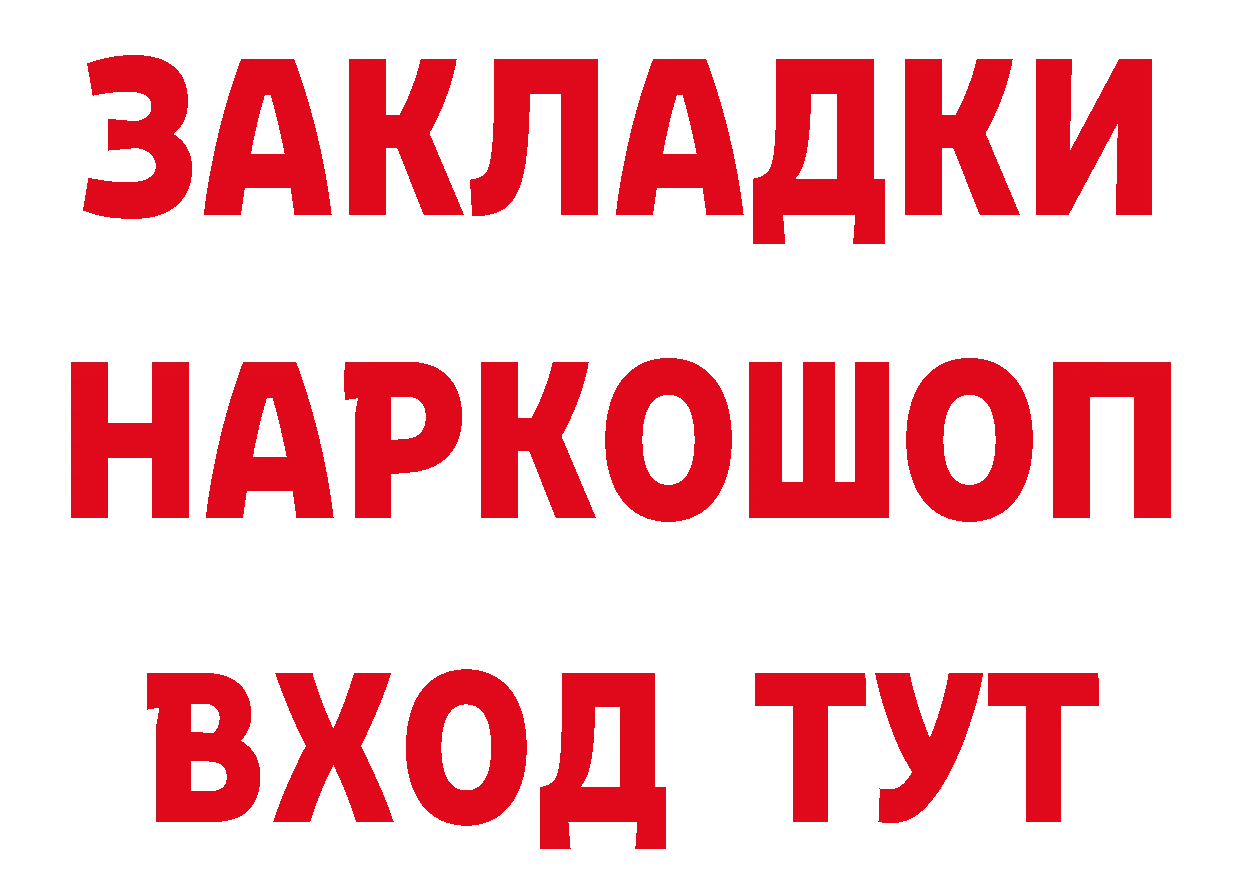 ЗАКЛАДКИ НАРКОШОП ВХОД ТУТ